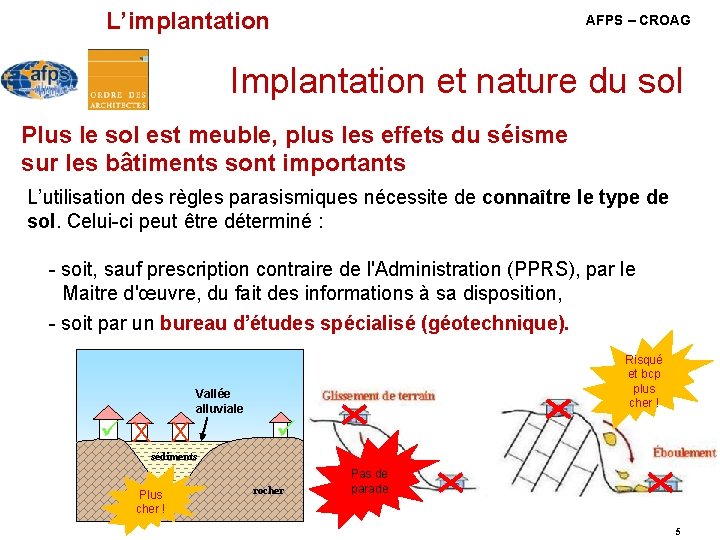 L'implantation

AFPS – CROAG

afps

ORDRE DES ARCHITECTES

Implantation et nature du sol

Plus le sol est meuble, plus les effets du séisme sur les bâtiments sont importants

L'utilisation des règles parasismiques nécessite de connaître le type de sol. Celui-ci peut être déterminé :

- soit, sauf prescription contraire de l'Administration (PPRS), par le Maitre d'œuvre, du fait des informations à sa disposition,

- soit par un bureau d'études spécialisé (géotechnique).

Vallée alluviale

sédiments

rocher

Plus cher !

Glissement de terrain

Pas de parade

Risqué et bcp plus cher !

Éboulement

5